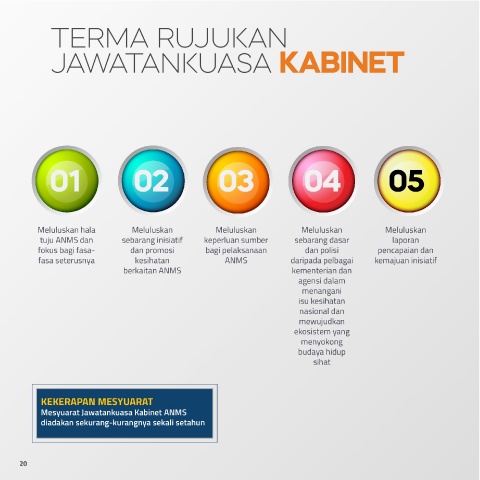 TERMA RUJUKAN
JAWATANKUASA KABINET

01

Meluluskan hala tuju ANMS dan fokus bagi fasa-fasa seterusnya

02

Meluluskan sebarang inisiatif dan promosi kesihatan berkaitan ANMS

03

Meluluskan keperluan sumber bagi pelaksanaan ANMS

04

Meluluskan sebarang dasar dan polisi daripada pelbagai kementerian dan agensi dalam menangani isu kesihatan nasional dan mewujudkan ekosistem yang menyokong budaya hidup sihat

05

Meluluskan laporan pencapaian dan kemajuan inisiatif

KEKERAPAN MESYUARAT
Mesyuarat Jawatankuasa Kabinet ANMS diadakan sekurang-kurangnya sekali setahun

20